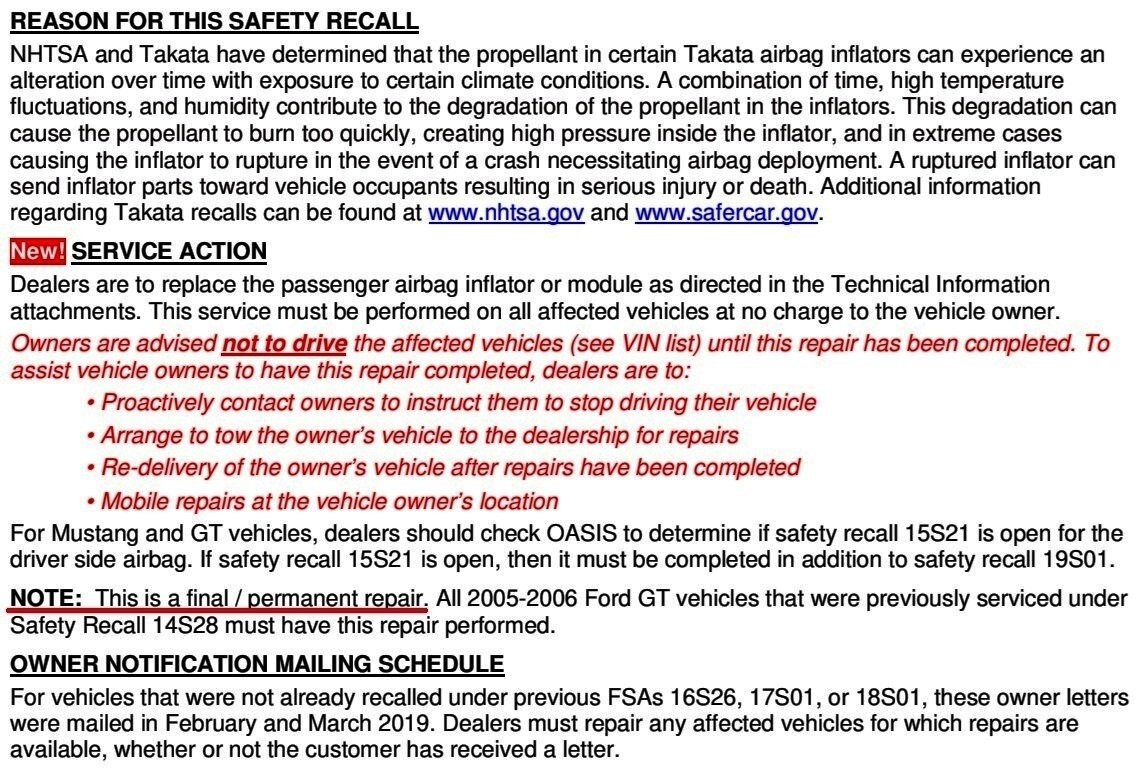 REASON FOR THIS SAFETY RECALL

NHTSA and Takata have determined that the propellant in certain Takata airbag inflators can experience an alteration over time with exposure to certain climate conditions. A combination of time, high temperature fluctuations, and humidity contribute to the degradation of the propellant in the inflators. This degradation can cause the propellant to burn too quickly, creating high pressure inside the inflator, and in extreme cases causing the inflator to rupture in the event of a crash necessitating airbag deployment. A ruptured inflator can send inflator parts toward vehicle occupants resulting in serious injury or death. Additional information regarding Takata recalls can be found at www.nhtsa.gov and www.safercar.gov.

New! SERVICE ACTION

Dealers are to replace the passenger airbag inflator or module as directed in the Technical Information attachments. This service must be performed on all affected vehicles at no charge to the vehicle owner.

Owners are advised not to drive the affected vehicles (see VIN list) until this repair has been completed. To assist vehicle owners to have this repair completed, dealers are to:

• Proactively contact owners to instruct them to stop driving their vehicle
• Arrange to tow the owner's vehicle to the dealership for repairs
• Re-delivery of the owner's vehicle after repairs have been completed
• Mobile repairs at the vehicle owner's location

For Mustang and GT vehicles, dealers should check OASIS to determine if safety recall 15S21 is open for the driver side airbag. If safety recall 15S21 is open, then it must be completed in addition to safety recall 19S01.

NOTE: This is a final / permanent repair. All 2005-2006 Ford GT vehicles that were previously serviced under Safety Recall 14S28 must have this repair performed.

OWNER NOTIFICATION MAILING SCHEDULE

For vehicles that were not already recalled under previous FSAs 16S26, 17S01, or 18S01, these owner letters were mailed in February and March 2019. Dealers must repair any affected vehicles for which repairs are available, whether or not the customer has received a letter.